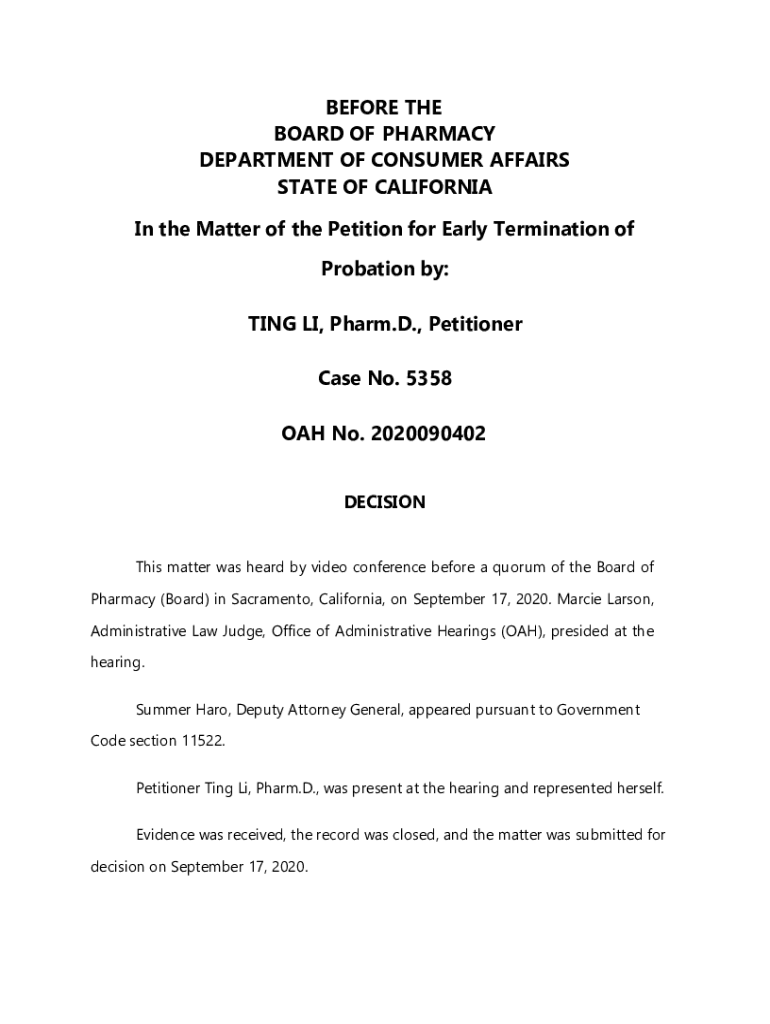 BEFORE THE
BOARD OF PHARMACY
DEPARTMENT OF CONSUMER AFFAIRS
STATE OF CALIFORNIA

In the Matter of the Petition for Early Termination of Probation by:

TING LI, Pharm.D., Petitioner

Case No. 5358

OAH No. 2020090402

DECISION

This matter was heard by video conference before a quorum of the Board of Pharmacy (Board) in Sacramento, California, on September 17, 2020. Marcie Larson, Administrative Law Judge, Office of Administrative Hearings (OAH), presided at the hearing.

Summer Haro, Deputy Attorney General, appeared pursuant to Government Code section 11522.

Petitioner Ting Li, Pharm.D., was present at the hearing and represented herself.

Evidence was received, the record was closed, and the matter was submitted for decision on September 17, 2020.